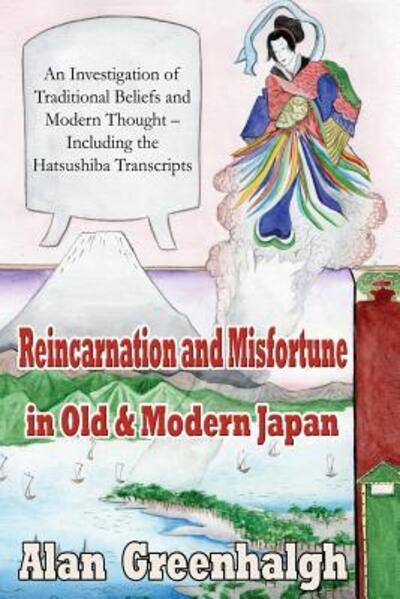 An Investigation of Traditional Beliefs and Modern Thought – Including the Hatsushiba Transcripts

Reincarnation and Misfortune in Old & Modern Japan

Alan Greenhalgh